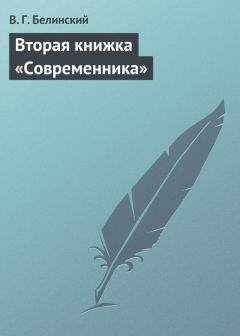 В. Г. Белинский

Вторая книжка «Современника»